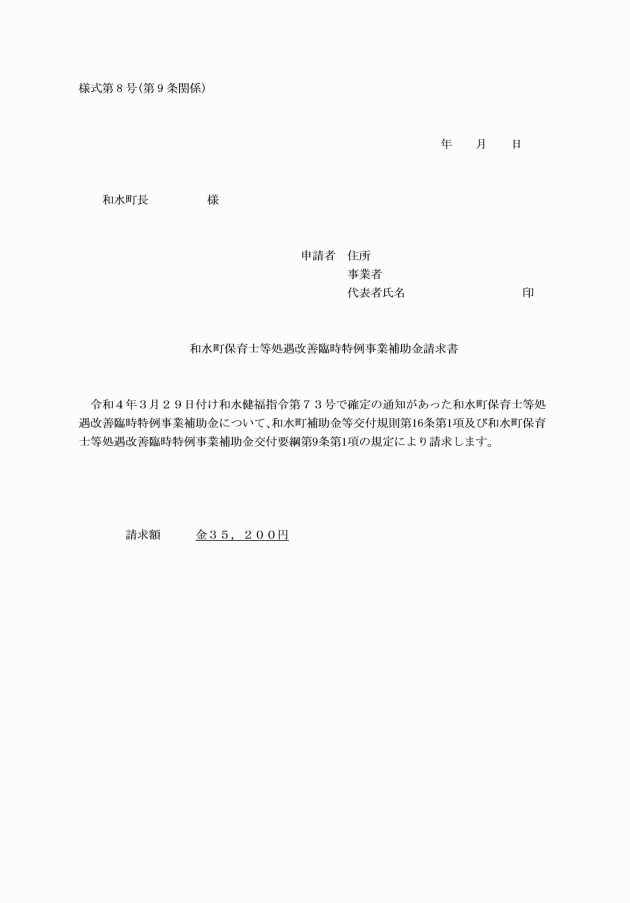 様式第８号(第９条関係)

年　月　日

和水町長　　　　様

申請者　住所
事業者
代表者氏名　　　　　　印

和水町保育士等処遇改善臨時特例事業補助金請求書

令和４年３月２９日付け和水健福指令第７３号で確定の通知があった和水町保育士等処遇改善臨時特例事業補助金について、和水町補助金等交付規則第16条第1項及び和水町保育士等処遇改善臨時特例事業補助金交付要綱第9条第1項の規定により請求します。

請求額　　金３５，２００円